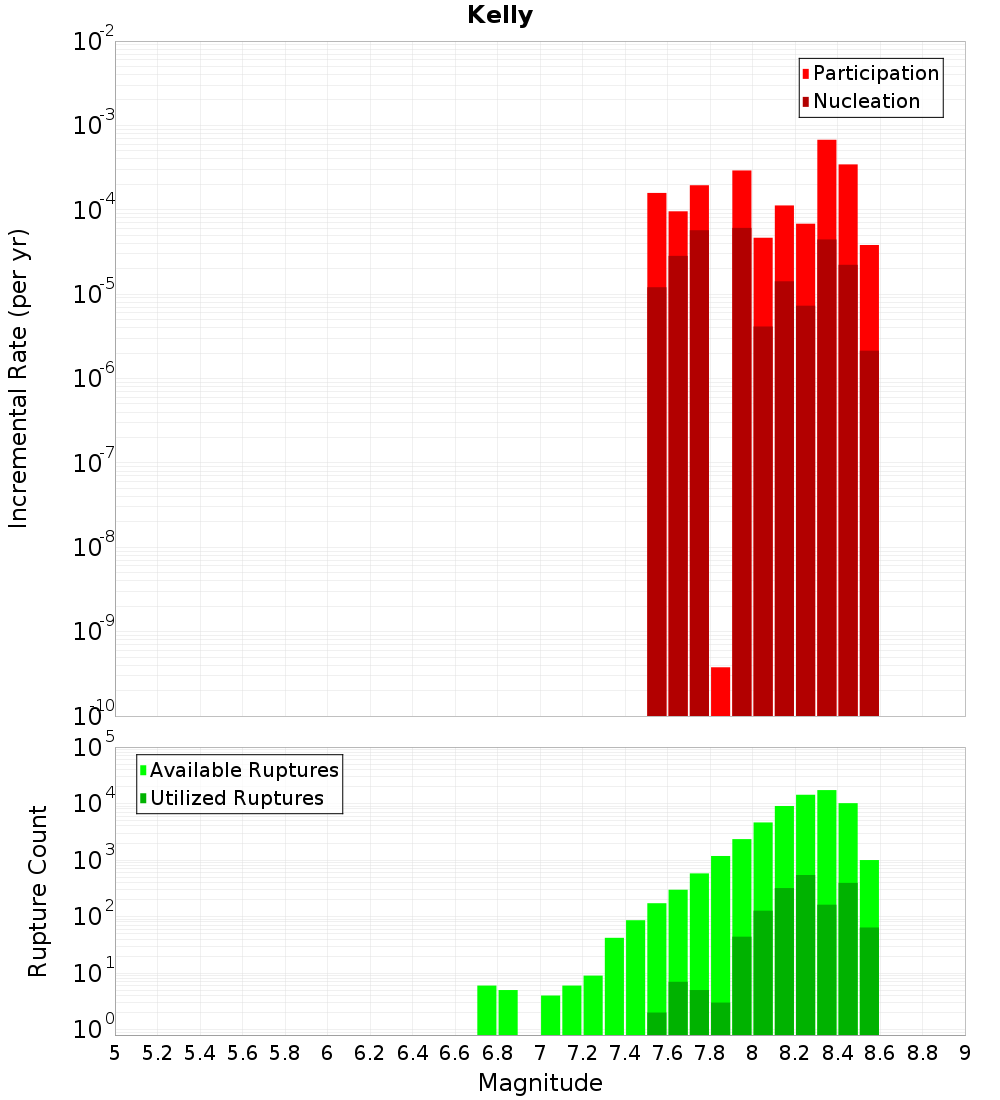 Kelly

Participation
Nucleation

Incremental Rate (per yr)

$10^{-2}$
$10^{-3}$
$10^{-4}$
$10^{-5}$
$10^{-6}$
$10^{-7}$
$10^{-8}$
$10^{-9}$
$10^{-10}$

Available Ruptures
Utilized Ruptures

Rupture Count

$10^{5}$
$10^{4}$
$10^{3}$
$10^{2}$
$10^{1}$
$10^{0}$

5 5.2 5.4 5.6 5.8 6 6.2 6.4 6.6 6.8 7 7.2 7.4 7.6 7.8 8 8.2 8.4 8.6 8.8 9

Magnitude